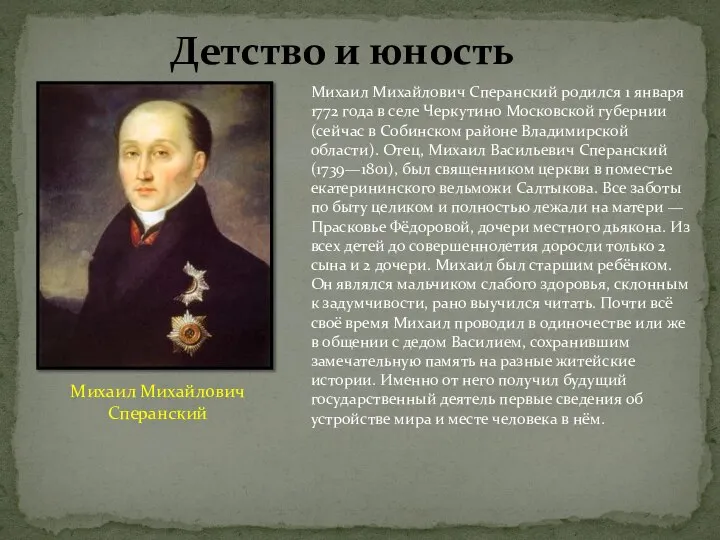 Детство и юность

Михаил Михайлович Сперанский

Михаил Михайлович Сперанский родился 1 января 1772 года в селе Черкутино Московской губернии (сейчас в Собинском районе Владимирской области). Отец, Михаил Васильевич Сперанский (1739—1801), был священником церкви в поместье екатерининского вельможи Салтыкова. Все заботы по быту целиком и полностью лежали на матери — Прасковье Фёдоровой, дочери местного дьякона. Из всех детей до совершеннолетия доросли только 2 сына и 2 дочери. Михаил был старшим ребёнком. Он являлся мальчиком слабого здоровья, склонным к задумчивости, рано выучился читать. Почти всё своё время Михаил проводил в одиночестве или же в общении с дедом Василием, сохранившим замечательную память на разные житейские истории. Именно от него получил будущий государственный деятель первые сведения об устройстве мира и месте человека в нём.